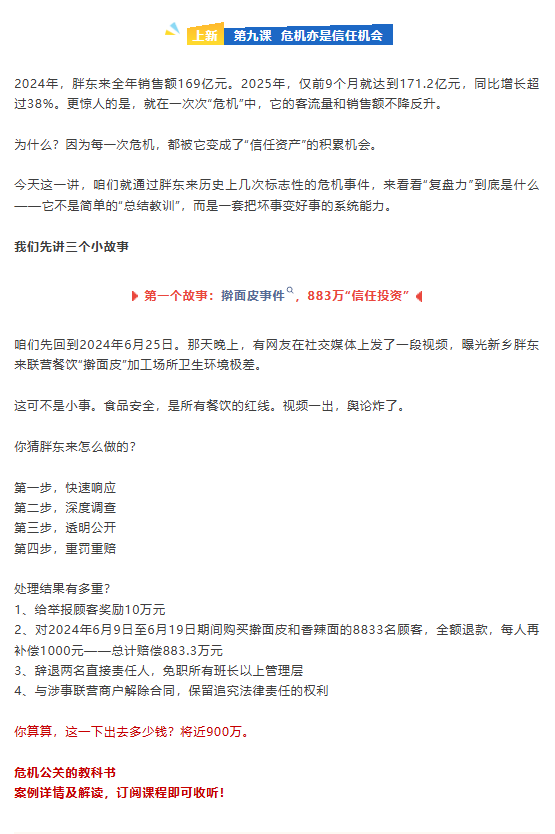 上新 第九课 危机亦是信任机会

2024年，胖东来全年销售额169亿元。2025年，仅前9个月就达到171.2亿元，同比增长超过38%。更惊人的是，就在一次次“危机”中，它的客流量和销售额不降反升。

为什么？因为每一次危机，都被它变成了“信任资产”的积累机会。

今天这一讲，咱们就通过胖东来历史上几次标志性的危机事件，来看看“复盘力”到底是什么——它不是简单的“总结教训”，而是一套把坏事变好事的系统能力。

我们先讲三个小故事

第一个故事：擀面皮事件，883万“信任投资”

咱们先回到2024年6月25日。那天晚上，有网友在社交媒体上发了一段视频，曝光新乡胖东来联营餐饮“擀面皮”加工场所卫生环境极差。

这可不是小事。食品安全，是所有餐饮的红线。视频一出，舆论炸了。

你猜胖东来怎么做的？

第一步，快速响应
第二步，深度调查
第三步，透明公开
第四步，重罚重赔

处理结果有多重？
1、给举报顾客奖励10万元
2、对2024年6月9日至6月19日期间购买擀面皮和香辣面的8833名顾客，全额退款，每人再补偿1000元——总计赔偿883.3万元
3、辞退两名直接责任人，免职所有班长以上管理层
4、与涉事联营商户解除合同，保留追究法律责任的权利

你算算，这一下出去多少钱？将近900万。

危机公关的教科书
案例详情及解读，订阅课程即可收听！